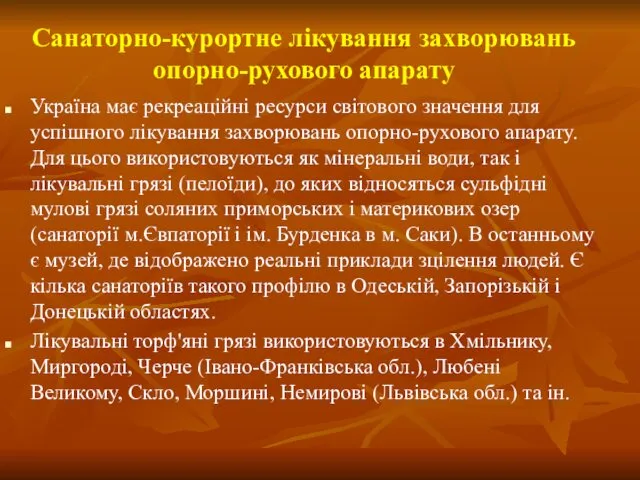 Санаторно-курортне лікування захворювань опорно-рухового апарату

Україна має рекреаційні ресурси світового значення для успішного лікування захворювань опорно-рухового апарату. Для цього використовуються як мінеральні води, так і лікувальні грязі (пелоїди), до яких відносяться сульфідні мулові грязі соляних приморських і материкових озер (санаторії м.Євпаторії і ім. Бурденка в м. Саки). В останньому є музей, де відображено реальні приклади зцілення людей. Є кілька санаторіїв такого профілю в Одеській, Запорізькій і Донецькій областях.

Лікувальні торф'яні грязі використовуються в Хмільнику, Миргороді, Черче (Івано-Франківська обл.), Любені Великому, Скло, Моршині, Немирові (Львівська обл.) та ін.